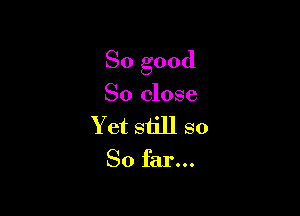 So good
So close
Yet still so
So far...